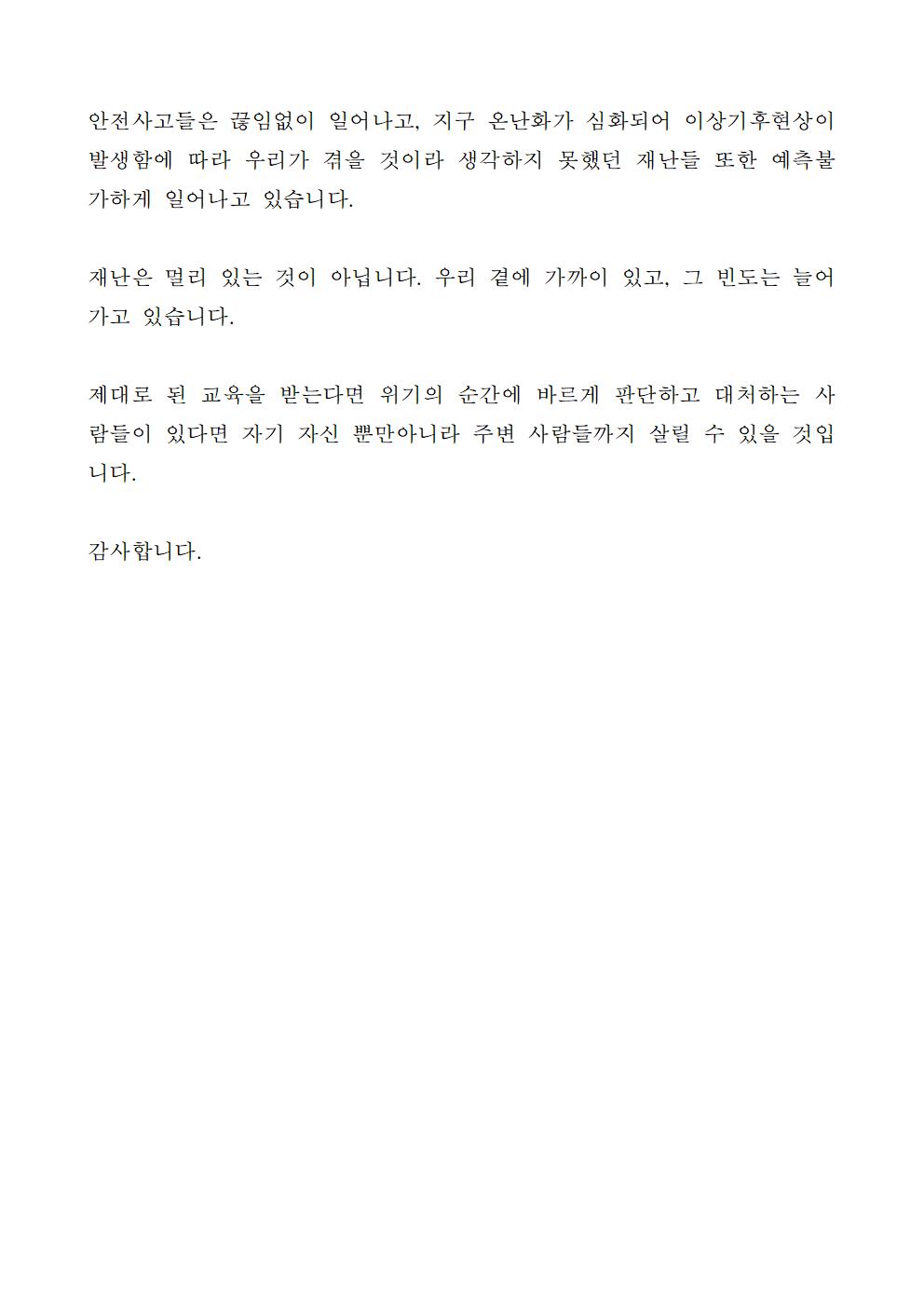 안전사고들은 끊임없이 일어나고, 지구 온난화가 심화되어 이상기후현상이 발생함에 따라 우리가 겪을 것이라 생각하지 못했던 재난들 또한 예측불가하게 일어나고 있습니다.

재난은 멀리 있는 것이 아닙니다. 우리 곁에 가까이 있고, 그 빈도는 늘어가고 있습니다.

제대로 된 교육을 받는다면 위기의 순간에 바르게 판단하고 대처하는 사람들이 있다면 자기 자신 뿐만아니라 주변 사람들까지 살릴 수 있을 것입니다.

감사합니다.